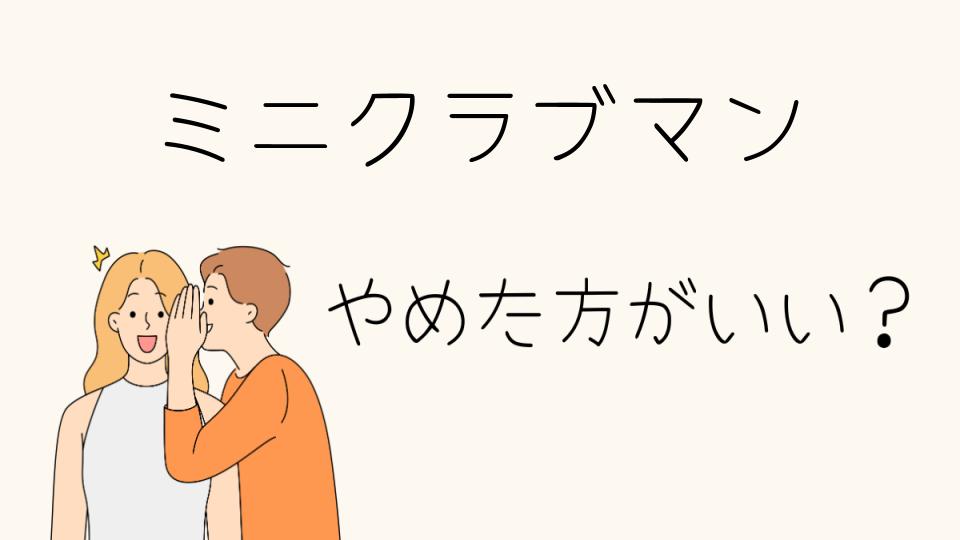 ミニクラブマン

やめた方がいい？